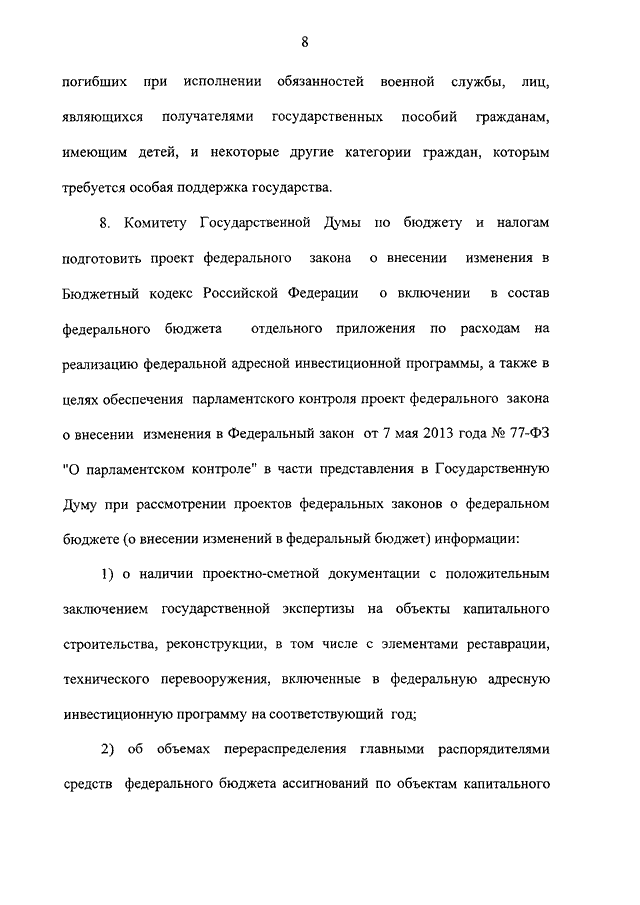 8

погибших при исполнении обязанностей военной службы, лиц, являющихся получателями государственных пособий гражданам, имеющим детей, и некоторые другие категории граждан, которым требуется особая поддержка государства.

8. Комитету Государственной Думы по бюджету и налогам подготовить проект федерального закона о внесении изменения в Бюджетный кодекс Российской Федерации о включении в состав федерального бюджета отдельного приложения по расходам на реализацию федеральной адресной инвестиционной программы, а также в целях обеспечения парламентского контроля проект федерального закона о внесении изменения в Федеральный закон от 7 мая 2013 года № 77-ФЗ "О парламентском контроле" в части представления в Государственную Думу при рассмотрении проектов федеральных законов о федеральном бюджете (о внесении изменений в федеральный бюджет) информации:

1) о наличии проектно-сметной документации с положительным заключением государственной экспертизы на объекты капитального строительства, реконструкции, в том числе с элементами реставрации, технического перевооружения, включенные в федеральную адресную инвестиционную программу на соответствующий год;

2) об объемах перераспределения главными распорядителями средств федерального бюджета ассигнований по объектам капитального